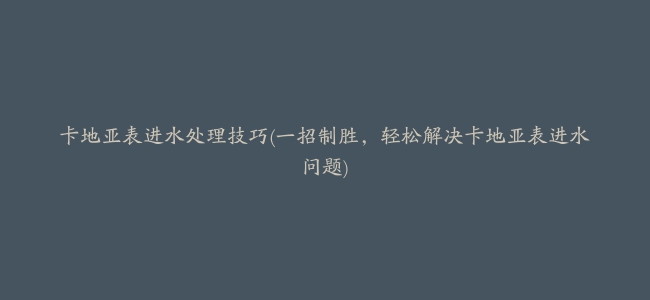 卡地亚表进水处理技巧(一招制胜，轻松解决卡地亚表进水问题)